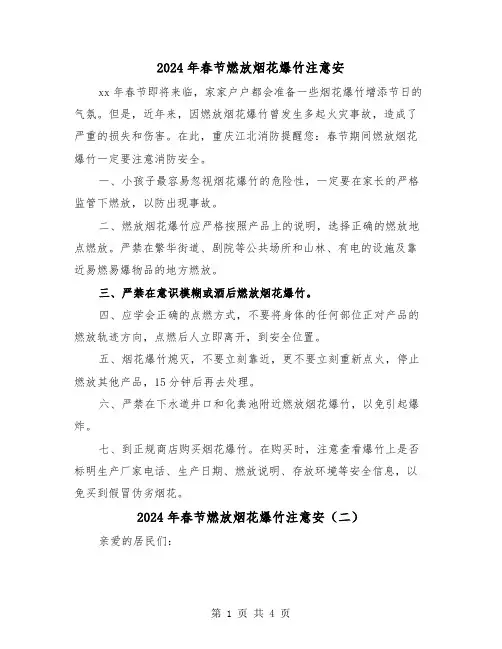 2024年春节燃放烟花爆竹注意安

xx年春节即将来临，家家户户都会准备一些烟花爆竹增添节日的气氛。但是，近年来，因燃放烟花爆竹曾发生多起火灾事故，造成了严重的损失和伤害。在此，重庆江北消防提醒您：春节期间燃放烟花爆竹一定要注意消防安全。

一、小孩子最容易忽视烟花爆竹的危险性，一定要在家长的严格监管下燃放，以防出现事故。

二、燃放烟花爆竹应严格按照产品上的说明，选择正确的燃放地点燃放。严禁在繁华街道、剧院等公共场所和山林、有电的设施及靠近易燃易爆物品的地方燃放。

三、严禁在意识模糊或酒后燃放烟花爆竹。

四、应学会正确的点燃方式，不要将身体的任何部位正对产品的燃放轨迹方向，点燃后人立即离开，到安全位置。

五、烟花爆竹熄灭，不要立刻靠近，更不要立刻重新点火，停止燃放其他产品，15分钟后再去处理。

六、严禁在下水道井口和化粪池附近燃放烟花爆竹，以免引起爆炸。

七、到正规商店购买烟花爆竹。在购买时，注意查看爆竹上是否标明生产厂家电话、生产日期、燃放说明、存放环境等安全信息，以免买到假冒伪劣烟花。

2024年春节燃放烟花爆竹注意安（二）

亲爱的居民们：

第 1 页 共 4 页